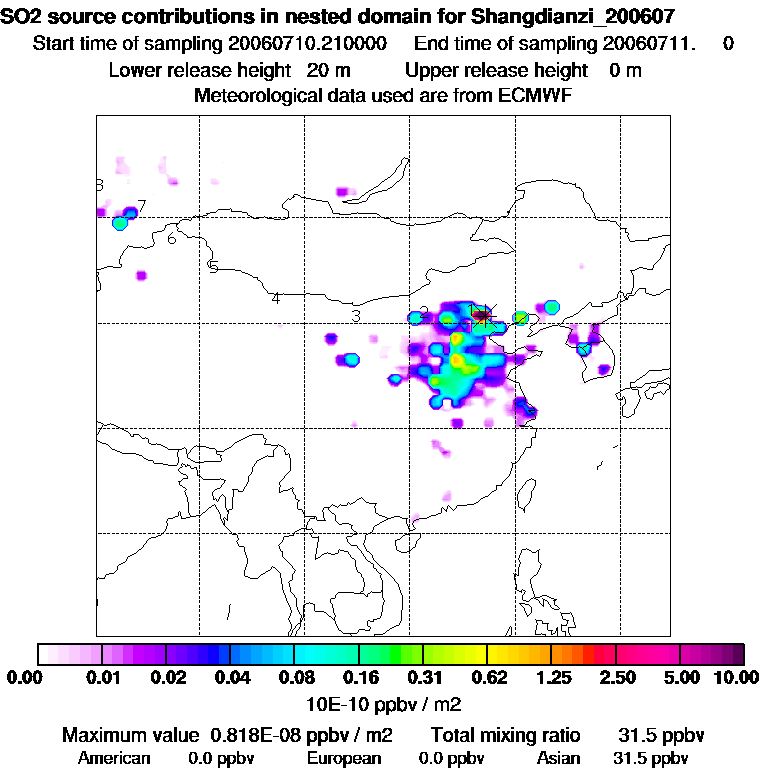 SO2 source contributions in nested domain for Shangdianzi_200607
Start time of sampling 20060710.210000   End time of sampling 20060711.   0
Lower release height 20 m   Upper release height 0 m
Meteorological data used are from ECMWF

8
7
6
5
4
3
2
1

0.00 0.01 0.02 0.04 0.08 0.16 0.31 0.62 1.25 2.50 5.00 10.00
10E-10 ppbv / m2

Maximum value 0.818E-08 ppbv / m2   Total mixing ratio 31.5 ppbv
American 0.0 ppbv   European 0.0 ppbv   Asian 31.5 ppbv